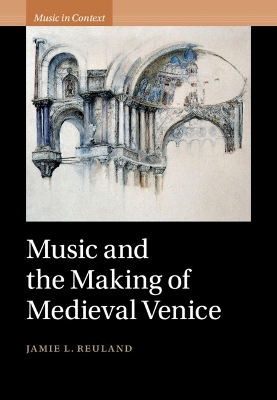 Music in Context

Music and the Making of Medieval Venice

JAMIE L. REULAND